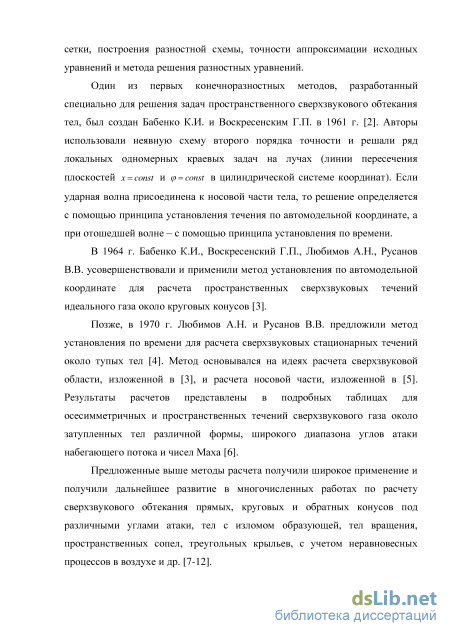 сетки, построения разностной схемы, точности аппроксимации исходных уравнений и метода решения разностных уравнений.

Один из первых конечноразностных методов, разработанный специально для решения задач пространственного сверхзвукового обтекания тел, был создан Бабенко К.И. и Воскресенским Г.П. в 1961 г. [2]. Авторы использовали неявную схему второго порядка точности и решали ряд локальных одномерных краевых задач на лучах (линии пересечения плоскостей $x = const$ и $\varphi = const$ в цилиндрической системе координат). Если ударная волна присоединена к носовой части тела, то решение определяется с помощью принципа установления течения по автомодельной координате, а при отошедшей волне – с помощью принципа установления по времени.

В 1964 г. Бабенко К.И., Воскресенский Г.П., Любимов А.Н., Русанов В.В. усовершенствовали и применили метод установления по автомодельной координате для расчета пространственных сверхзвуковых течений идеального газа около круговых конусов [3].

Позже, в 1970 г. Любимов А.Н. и Русанов В.В. предложили метод установления по времени для расчета сверхзвуковых стационарных течений около тупых тел [4]. Метод основывался на идеях расчета сверхзвуковой области, изложенной в [3], и расчета носовой части, изложенной в [5]. Результаты расчетов представлены в подробных таблицах для осесимметричных и пространственных течений сверхзвукового газа около затупленных тел различной формы, широкого диапазона углов атаки набегающего потока и чисел Маха [6].

Предложенные выше методы расчета получили широкое применение и получили дальнейшее развитие в многочисленных работах по расчету сверхзвукового обтекания прямых, круговых и обратных конусов под различными углами атаки, тел с изломом образующей, тел вращения, пространственных сопел, треугольных крыльев, с учетом неравновесных процессов в воздухе и др. [7-12].

dsLib.net
библиотека диссертаций